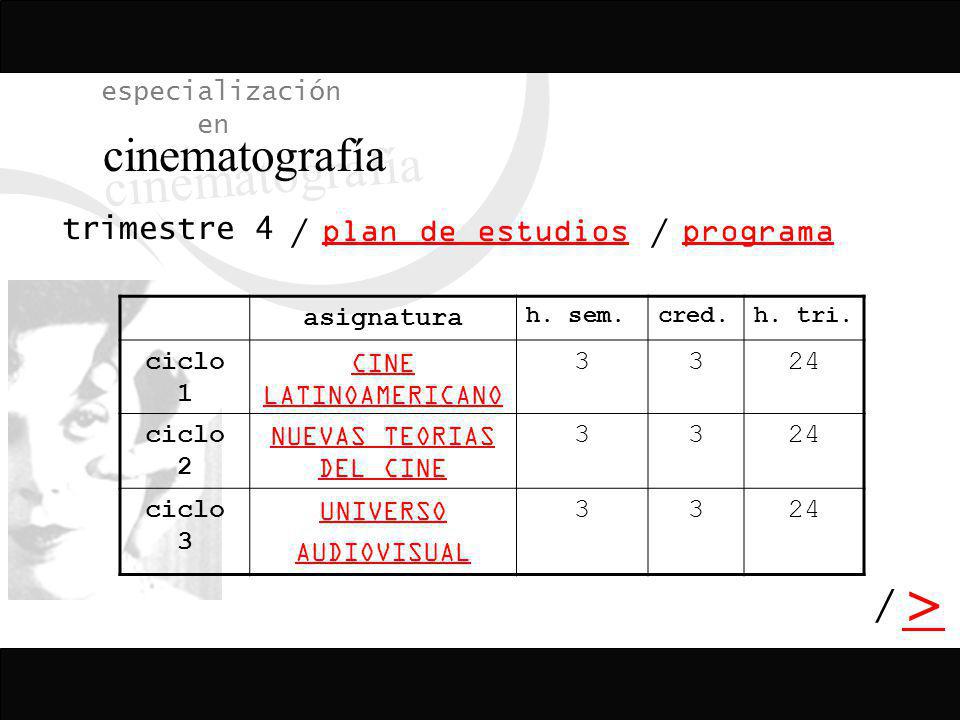 especialización
en
cinematografía

trimestre 4 / plan de estudios / programa

| | asignatura | h. sem. | cred. | h. tri. |
|---|---|---|---|---|
| ciclo 1 | CINE LATINOAMERICANO | 3 | 3 | 24 |
| ciclo 2 | NUEVAS TEORIAS DEL CINE | 3 | 3 | 24 |
| ciclo 3 | UNIVERSO AUDIOVISUAL | 3 | 3 | 24 |

/ >